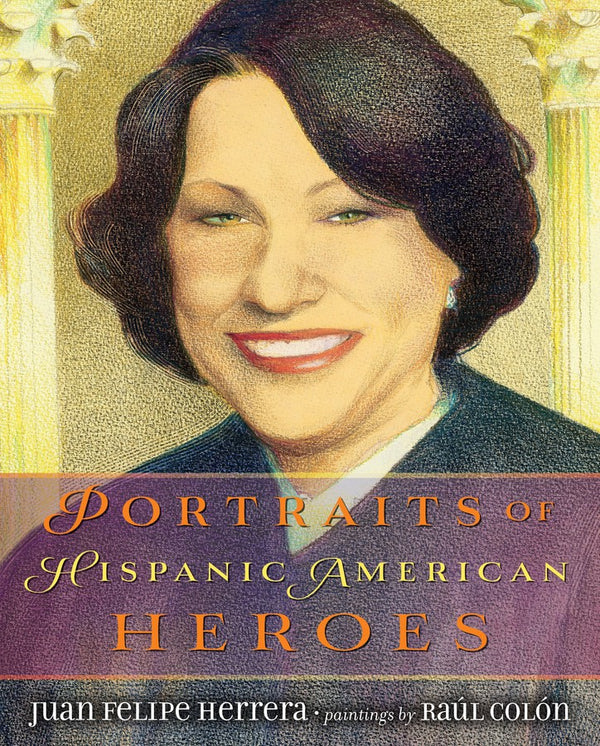 PORTRAITS OF HISPANIC AMERICAN HEROES

JUAN FELIPE HERRERA · paintings by RAÚL COLÓN